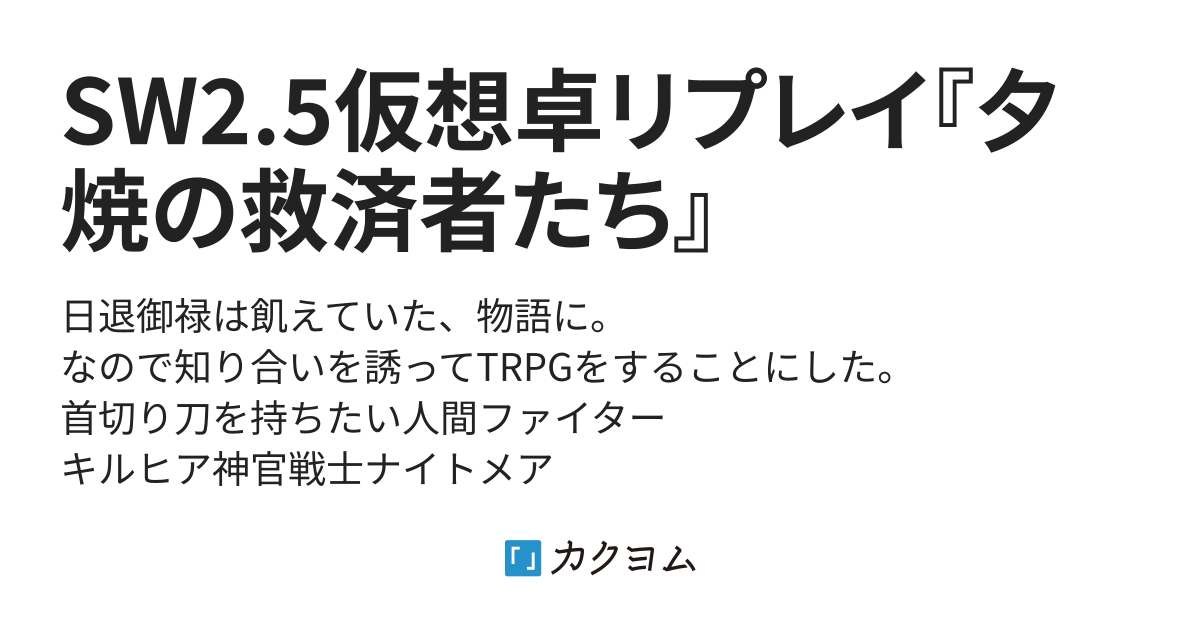 SW2.5仮想卓リプレイ『夕焼の救済者たち』

日退御禄は飢えていた、物語に。
なので知り合いを誘ってTRPGをすることにした。
首切り刀を持ちたい人間ファイター
キルヒア神官戦士ナイトメア

カクヨム